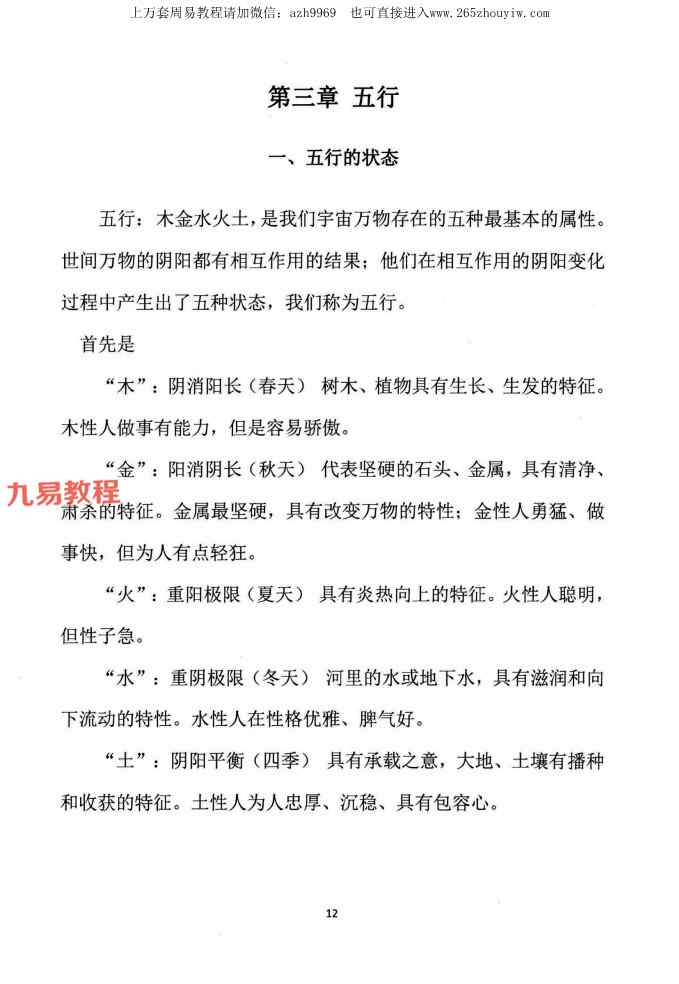 上万套周易教程请加微信：azh9969　也可直接进入www.265zhouyiw.com

第三章　五行

一、五行的状态

五行：木金水火土，是我们宇宙万物存在的五种最基本的属性。世间万物的阴阳都有相互作用的结果；他们在相互作用的阴阳变化过程中产生出了五种状态，我们称为五行。

首先是

“木”：阴消阳长（春天）　树木、植物具有生长、生发的特征。木性人做事有能力，但是容易骄傲。

“金”：阳消阴长（秋天）　代表坚硬的石头、金属，具有清净、肃杀的特征。金属最坚硬，具有改变万物的特性；金性人勇猛、做事快，但为人有点轻狂。

九易教程

“火”：重阳极限（夏天）　具有炎热向上的特征。火性人聪明，但性子急。

“水”：重阴极限（冬天）　河里的水或地下水，具有滋润和向下流动的特性。水性人在性格优雅、脾气好。

“土”：阴阳平衡（四季）　具有承载之意，大地、土壤有播种和收获的特征。土性人为人忠厚、沉稳、具有包容心。

12